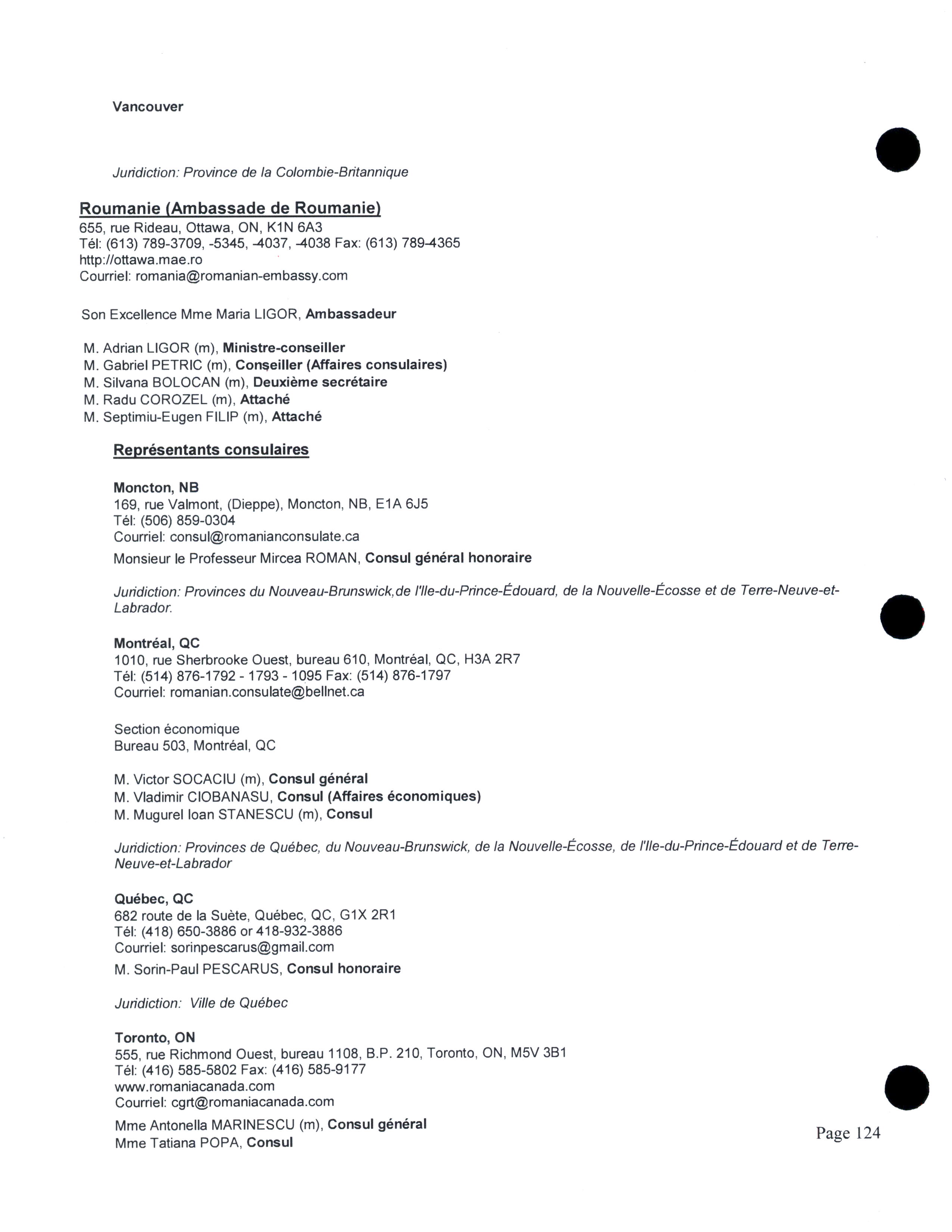 Vancouver

Juridiction: Province de la Colombie-Britannique

Roumanie (Ambassade de Roumanie)
655, rue Rideau, Ottawa, ON, K1N 6A3
Tél: (613) 789-3709, -5345, -4037, -4038 Fax: (613) 789-4365
http://ottawa.mae.ro
Courriel: romania@romanian-embassy.com

Son Excellence Mme Maria LIGOR, Ambassadeur

M. Adrian LIGOR (m), Ministre-conseiller
M. Gabriel PETRIC (m), Conseiller (Affaires consulaires)
M. Silvana BOLOCAN (m), Deuxième secrétaire
M. Radu COROZEL (m), Attaché
M. Septimiu-Eugen FILIP (m), Attaché

Représentants consulaires

Moncton, NB
169, rue Valmont, (Dieppe), Moncton, NB, E1A 6J5
Tél: (506) 859-0304
Courriel: consul@romanianconsulate.ca
Monsieur le Professeur Mircea ROMAN, Consul général honoraire

Juridiction: Provinces du Nouveau-Brunswick,de l'Ile-du-Prince-Édouard, de la Nouvelle-Écosse et de Terre-Neuve-et-Labrador.

Montréal, QC
1010, rue Sherbrooke Ouest, bureau 610, Montréal, QC, H3A 2R7
Tél: (514) 876-1792 - 1793 - 1095 Fax: (514) 876-1797
Courriel: romanian.consulate@bellnet.ca

Section économique
Bureau 503, Montréal, QC

M. Victor SOCACIU (m), Consul général
M. Vladimir CIOBANASU, Consul (Affaires économiques)
M. Mugurel Ioan STANESCU (m), Consul

Juridiction: Provinces de Québec, du Nouveau-Brunswick, de la Nouvelle-Écosse, de l'Ile-du-Prince-Édouard et de Terre-Neuve-et-Labrador

Québec, QC
682 route de la Suète, Québec, QC, G1X 2R1
Tél: (418) 650-3886 or 418-932-3886
Courriel: sorinpescarus@gmail.com
M. Sorin-Paul PESCARUS, Consul honoraire

Juridiction: Ville de Québec

Toronto, ON
555, rue Richmond Ouest, bureau 1108, B.P. 210, Toronto, ON, M5V 3B1
Tél: (416) 585-5802 Fax: (416) 585-9177
www.romaniacanada.com
Courriel: cgrt@romaniacanada.com
Mme Antonella MARINESCU (m), Consul général
Mme Tatiana POPA, Consul

Page 124